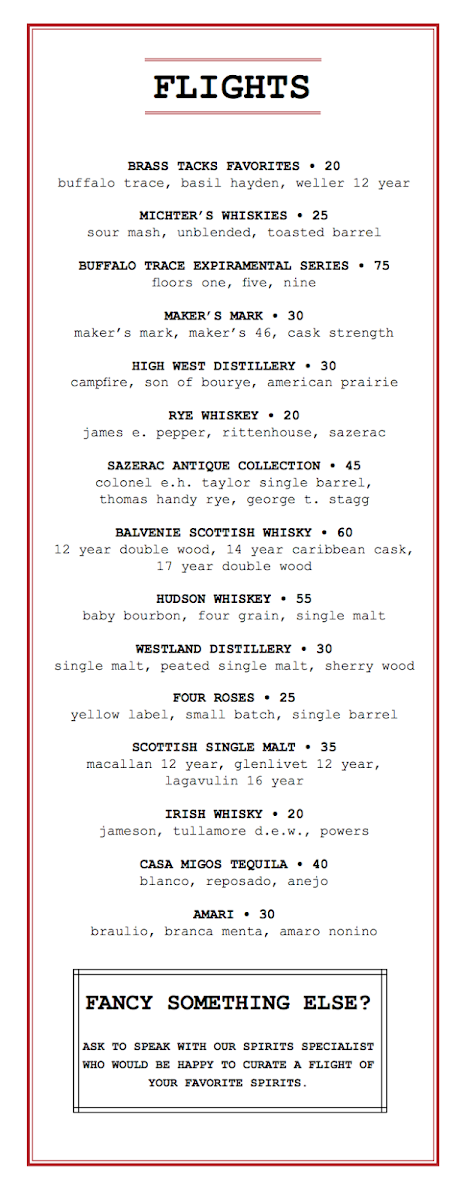 FLIGHTS

BRASS TACKS FAVORITES • 20
buffalo trace, basil hayden, weller 12 year

MICHTER'S WHISKIES • 25
sour mash, unblended, toasted barrel

BUFFALO TRACE EXPIRAMENTAL SERIES • 75
floors one, five, nine

MAKER'S MARK • 30
maker's mark, maker's 46, cask strength

HIGH WEST DISTILLERY • 30
campfire, son of bourye, american prairie

RYE WHISKEY • 20
james e. pepper, rittenhouse, sazerac

SAZERAC ANTIQUE COLLECTION • 45
colonel e.h. taylor single barrel, thomas handy rye, george t. stagg

BALVENIE SCOTTISH WHISKY • 60
12 year double wood, 14 year caribbean cask, 17 year double wood

HUDSON WHISKEY • 55
baby bourbon, four grain, single malt

WESTLAND DISTILLERY • 30
single malt, peated single malt, sherry wood

FOUR ROSES • 25
yellow label, small batch, single barrel

SCOTTISH SINGLE MALT • 35
macallan 12 year, glenlivet 12 year, lagavulin 16 year

IRISH WHISKY • 20
jameson, tullamore d.e.w., powers

CASA MIGOS TEQUILA • 40
blanco, reposado, anejo

AMARI • 30
braulio, branca menta, amaro nonino

FANCY SOMETHING ELSE?

ASK TO SPEAK WITH OUR SPIRITS SPECIALIST WHO WOULD BE HAPPY TO CURATE A FLIGHT OF YOUR FAVORITE SPIRITS.